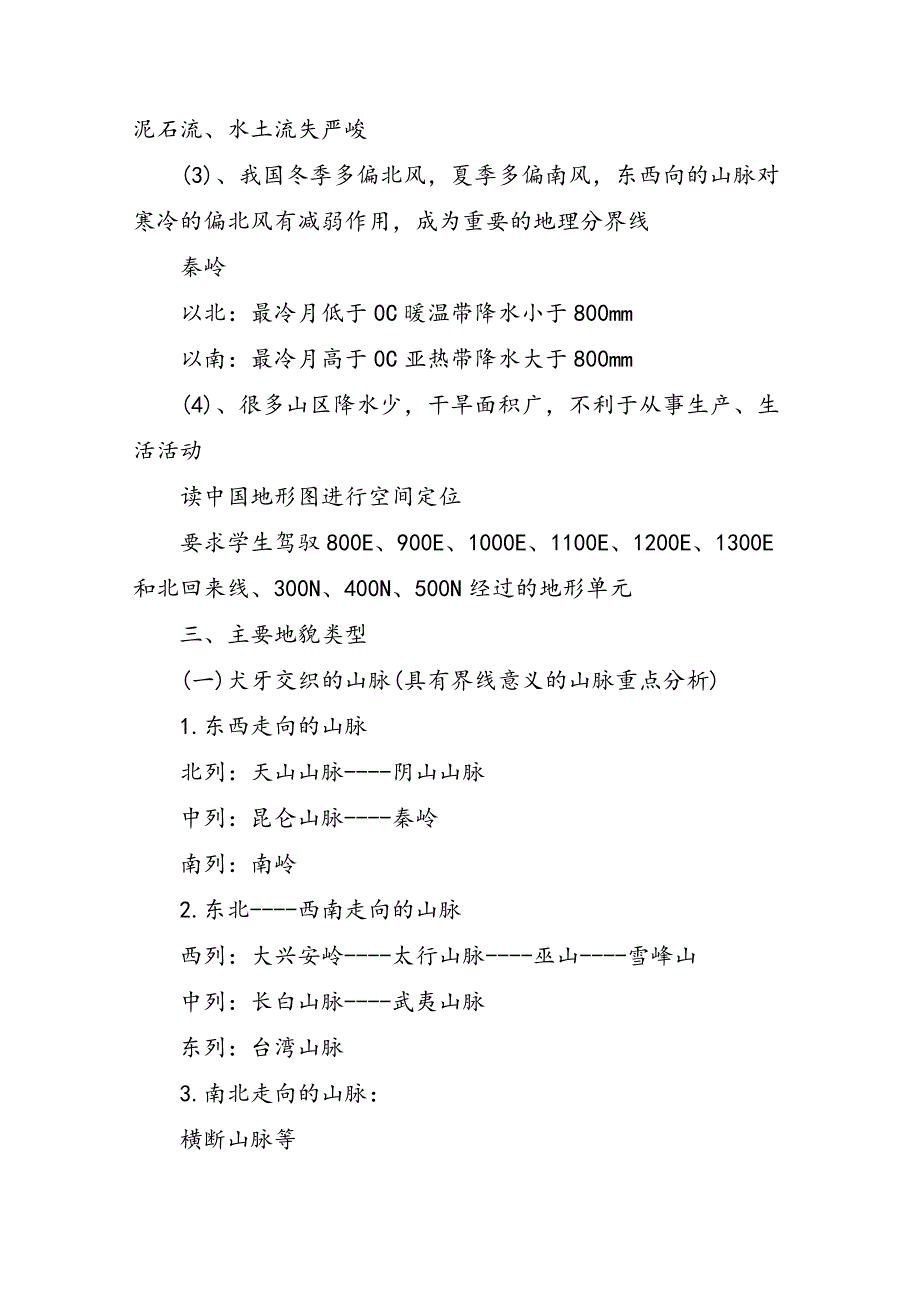 泥石流、水土流失严峻

(3)、我国冬季多偏北风，夏季多偏南风，东西向的山脉对寒冷的偏北风有减弱作用，成为重要的地理分界线

秦岭

以北：最冷月低于0C暖温带降水小于800mm

以南：最冷月高于0C亚热带降水大于800mm

(4)、很多山区降水少，干旱面积广，不利于从事生产、生活活动

读中国地形图进行空间定位

要求学生驾驭800E、900E、1000E、1100E、1200E、1300E和北回来线、300N、400N、500N经过的地形单元

三、主要地貌类型

(一)犬牙交织的山脉(具有界线意义的山脉重点分析)

1.东西走向的山脉

北列：天山山脉----阴山山脉

中列：昆仑山脉----秦岭

南列：南岭

2.东北----西南走向的山脉

西列：大兴安岭----太行山脉----巫山----雪峰山

中列：长白山脉----武夷山脉

东列：台湾山脉

3.南北走向的山脉：

横断山脉等